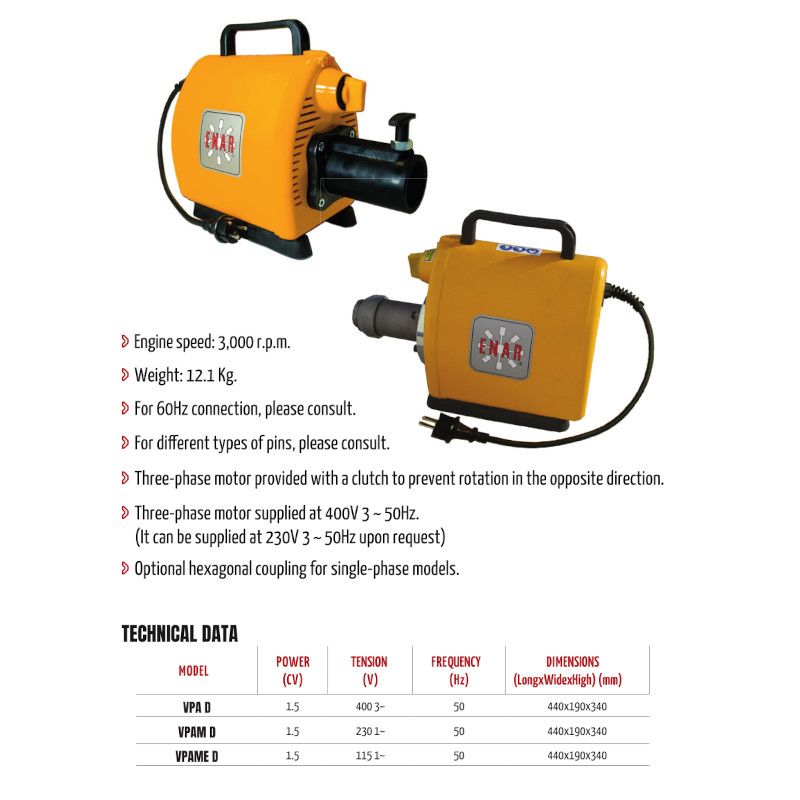 ENAR

ENAR

Engine speed: 3,000 r.p.m.

Weight: 12.1 Kg.

For 60Hz connection, please consult.

For different types of pins, please consult.

Three-phase motor provided with a clutch to prevent rotation in the opposite direction.

Three-phase motor supplied at 400V 3 ~ 50Hz. (It can be supplied at 230V 3 ~ 50Hz upon request)

Optional hexagonal coupling for single-phase models.

TECHNICAL DATA

| MODEL | POWER (CV) | TENSION (V) | FREQUENCY (Hz) | DIMENSIONS (LongxWidexHigh) (mm) |
|---|---|---|---|---|
| VPA D | 1.5 | 400 3~ | 50 | 440x190x340 |
| VPAM D | 1.5 | 230 1~ | 50 | 440x190x340 |
| VPAME D | 1.5 | 115 1~ | 50 | 440x190x340 |